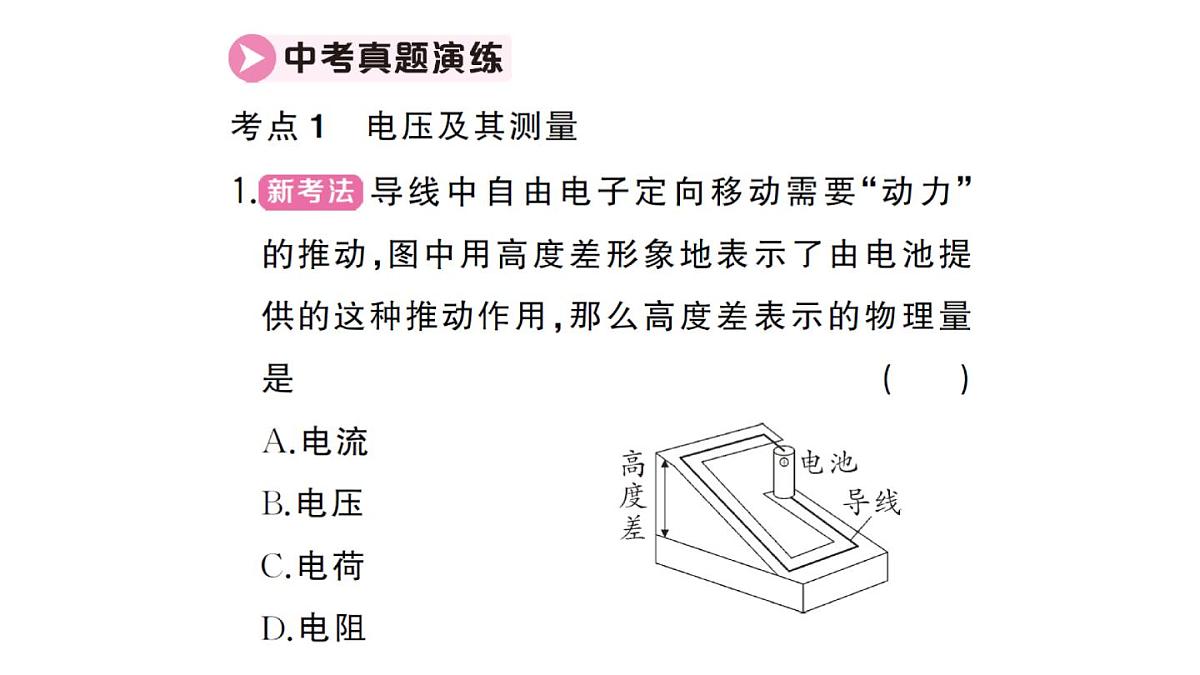 中考真题演练

考点1 电压及其测量

1. 新考法 导线中自由电子定向移动需要“动力”的推动，图中用高度差形象地表示了由电池提供的这种推动作用，那么高度差表示的物理量是 ( )

A.电流
B.电压
C.电荷
D.电阻

高度差
电池
导线